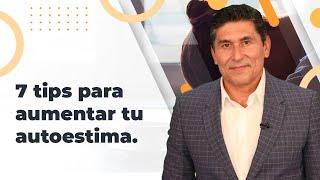 7 tips para aumentar tu autoestima.